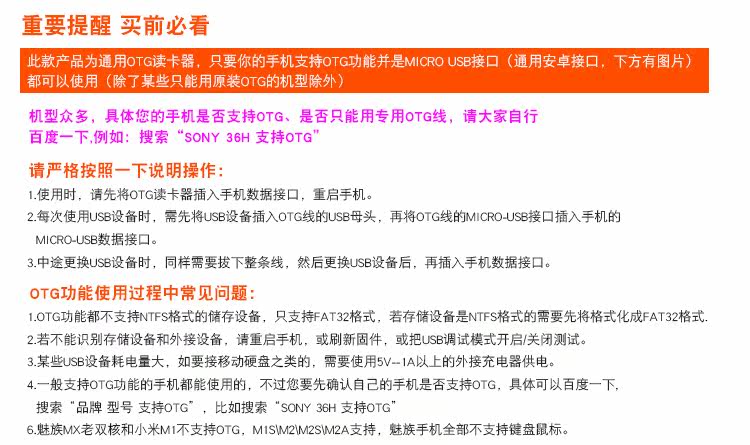 重要提醒 买前必看

此款产品为通用OTG读卡器，只要你的手机支持OTG功能并是MICRO USB接口（通用安卓接口，下方有图片）都可以使用（除了某些只能用原装OTG的机型除外）

机型众多，具体您的手机是否支持OTG、是否只能用专用OTG线，请大家自行百度一下,例如：搜索“SONY 36H 支持OTG”

请严格按照一下说明操作：

1.使用时，请先将OTG读卡器插入手机数据接口，重启手机。

2.每次使用USB设备时，需先将USB设备插入OTG线的USB母头，再将OTG线的MICRO-USB接口插入手机的MICRO-USB数据接口。

3.中途更换USB设备时，同样需要拔下整条线，然后更换USB设备后，再插入手机数据接口。

OTG功能使用过程中常见问题：

1.OTG功能都不支持NTFS格式的储存设备，只支持FAT32格式，若存储设备是NTFS格式的需要先将格式化成FAT32格式.

2.若不能识别存储设备和外接设备，请重启手机，或刷新固件，或把USB调试模式开启/关闭测试。

3.某些USB设备耗电量大，如要接移动硬盘之类的，需要使用5V--1A以上的外接充电器供电。

4.一般支持OTG功能的手机都能使用的，不过您要先确认自己的手机是否支持OTG，具体可以百度一下，搜索“品牌 型号 支持OTG”，比如搜索“SONY 36H 支持OTG”

6.魅族MX老双核和小米M1不支持OTG，M1S\M2\M2S\M2A支持，魅族手机全部不支持键盘鼠标。